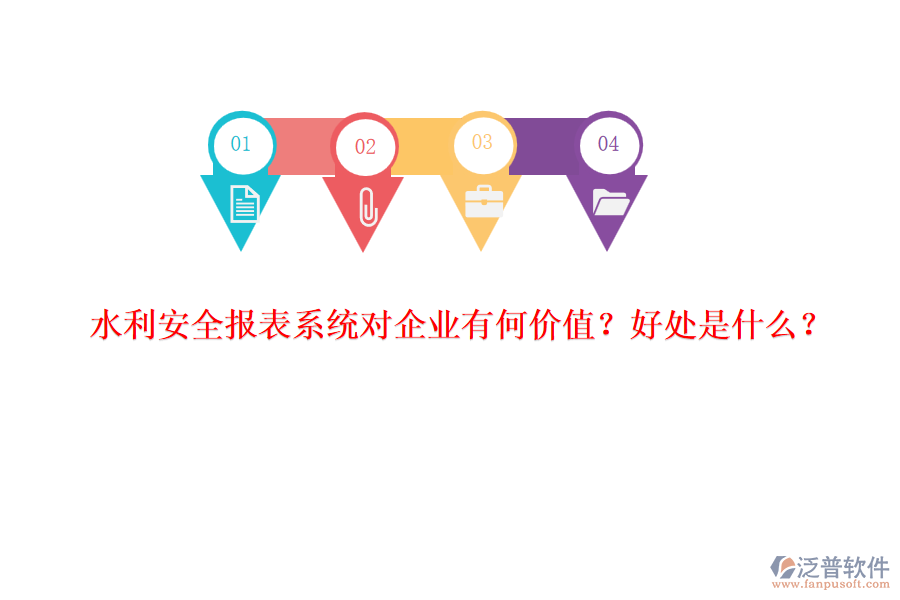 01 02 03 04

水利安全报表系统对企业有何价值？好处是什么？

泛普软件
www.fanpusoft.com